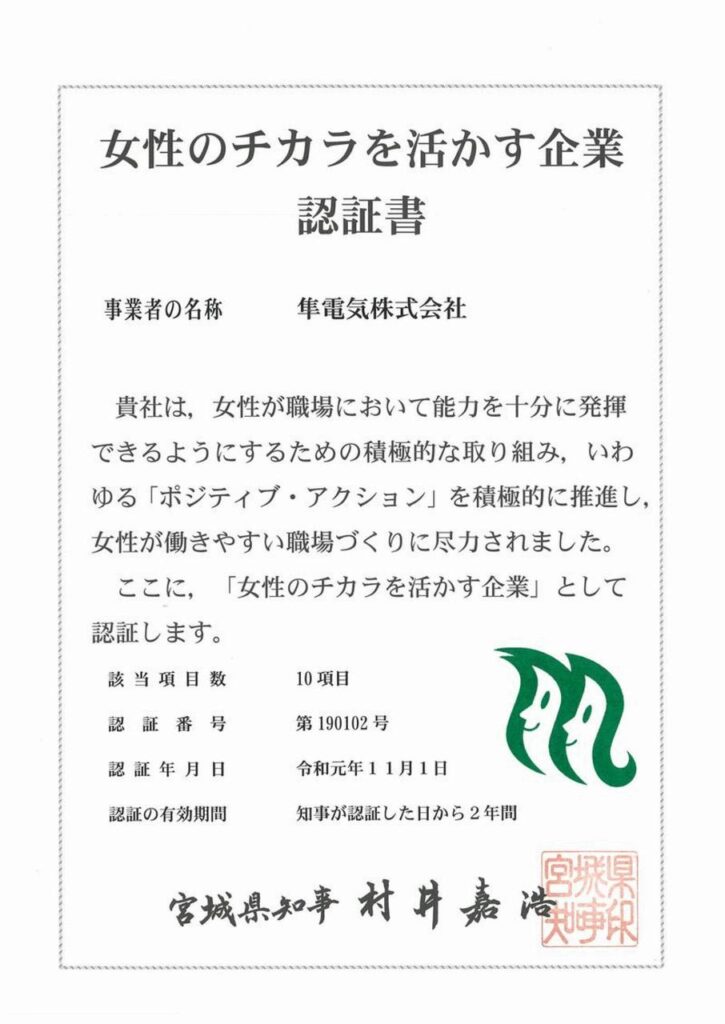 女性のチカラを活かす企業
認証書

事業者の名称　隼電気株式会社

貴社は，女性が職場において能力を十分に発揮できるようにするための積極的な取り組み，いわゆる「ポジティブ・アクション」を積極的に推進し，女性が働きやすい職場づくりに尽力されました。

ここに，「女性のチカラを活かす企業」として認証します。

該当項目数　10項目
認証番号　第190102号
認証年月日　令和元年１１月１日
認証の有効期間　知事が認証した日から２年間

宮城県知事　村井嘉浩

宮城県知事印